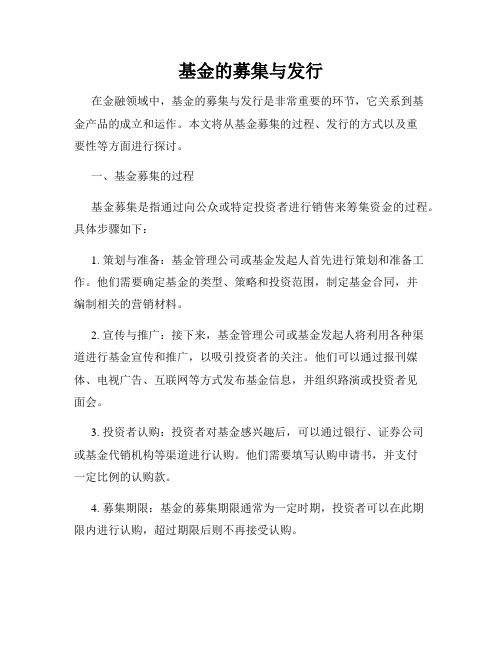 基金的募集与发行

在金融领域中，基金的募集与发行是非常重要的环节，它关系到基金产品的成立和运作。本文将从基金募集的过程、发行的方式以及重要性等方面进行探讨。

一、基金募集的过程

基金募集是指通过向公众或特定投资者进行销售来筹集资金的过程。具体步骤如下：

1. 策划与准备：基金管理公司或基金发起人首先进行策划和准备工作。他们需要确定基金的类型、策略和投资范围，制定基金合同，并编制相关的营销材料。

2. 宣传与推广：接下来，基金管理公司或基金发起人将利用各种渠道进行基金宣传和推广，以吸引投资者的关注。他们可以通过报刊媒体、电视广告、互联网等方式发布基金信息，并组织路演或投资者见面会。

3. 投资者认购：投资者对基金感兴趣后，可以通过银行、证券公司或基金代销机构等渠道进行认购。他们需要填写认购申请书，并支付一定比例的认购款。

4. 募集期限：基金的募集期限通常为一定时期，投资者可以在此期限内进行认购，超过期限后则不再接受认购。